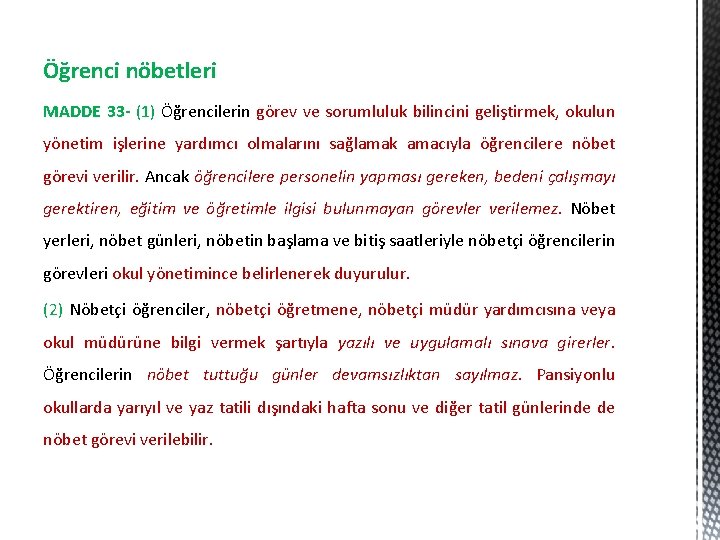 Öğrenci nöbetleri

MADDE 33- (1) Öğrencilerin görev ve sorumluluk bilincini geliştirmek, okulun yönetim işlerine yardımcı olmalarını sağlamak amacıyla öğrencilere nöbet görevi verilir. Ancak öğrencilere personelin yapması gereken, bedeni çalışmayı gerektiren, eğitim ve öğretimle ilgisi bulunmayan görevler verilemez. Nöbet yerleri, nöbet günleri, nöbetin başlama ve bitiş saatleriyle nöbetçi öğrencilerin görevleri okul yönetimince belirlenerek duyurulur.

(2) Nöbetçi öğrenciler, nöbetçi öğretmene, nöbetçi müdür yardımcısına veya okul müdürüne bilgi vermek şartıyla yazılı ve uygulamalı sınava girerler. Öğrencilerin nöbet tuttuğu günler devamsızlıktan sayılmaz. Pansiyonlu okullarda yarıyıl ve yaz tatili dışındaki hafta sonu ve diğer tatil günlerinde de nöbet görevi verilebilir.